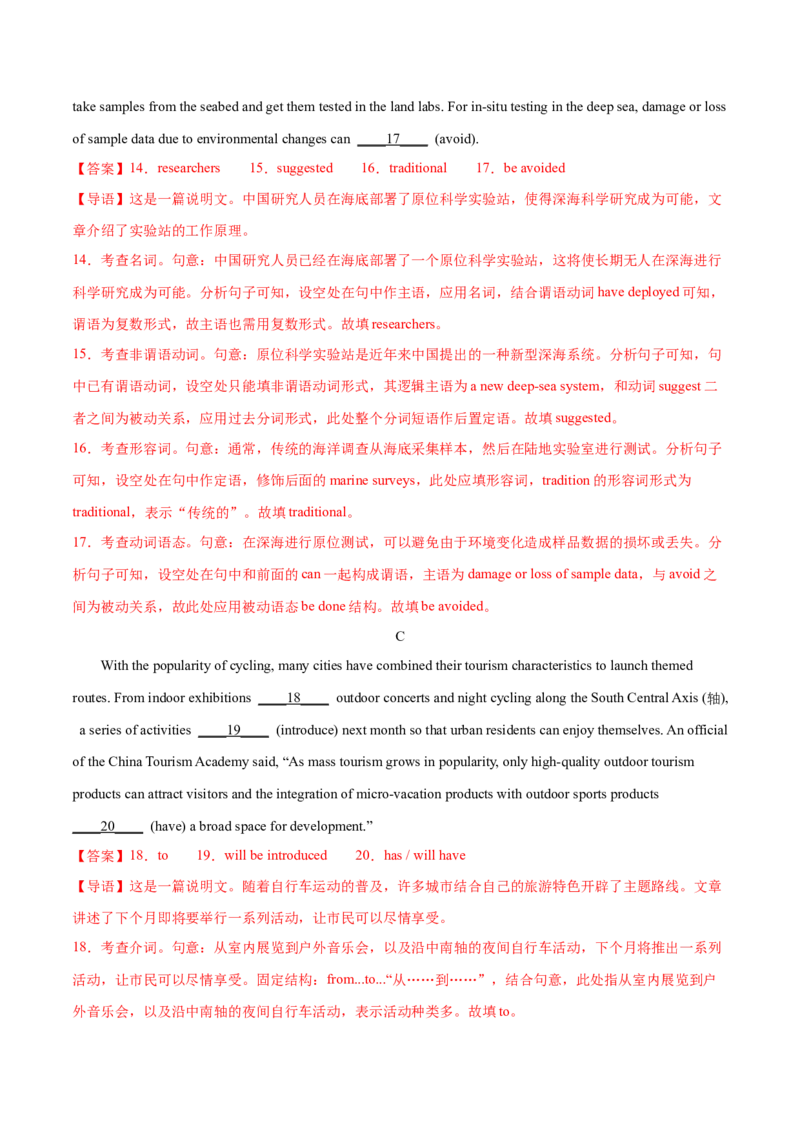 take samples from the seabed and get them tested in the land labs. For in-situ testing in the deep sea, damage or loss of sample data due to environmental changes can ____17____ (avoid).

【答案】14．researchers　15．suggested　16．traditional　17．be avoided

【导语】这是一篇说明文。中国研究人员在海底部署了原位科学实验站，使得深海科学研究成为可能，文章介绍了实验站的工作原理。

14．考查名词。句意：中国研究人员已经在海底部署了一个原位科学实验站，这将使长期无人在深海进行科学研究成为可能。分析句子可知，设空处在句中作主语，应用名词，结合谓语动词 have deployed 可知，谓语为复数形式，故主语也需用复数形式。故填 researchers。

15．考查非谓语动词。句意：原位科学实验站是近年来中国提出的一种新型深海系统。分析句子可知，句中已有谓语动词，设空处只能填非谓语动词形式，其逻辑主语为 a new deep-sea system，和动词 suggest 二者之间为被动关系，应用过去分词形式，此处整个分词短语作后置定语。故填 suggested。

16．考查形容词。句意：通常，传统的海洋调查从海底采集样本，然后在陆地实验室进行测试。分析句子可知，设空处在句中作定语，修饰后面的 marine surveys，此处应填形容词，tradition 的形容词形式为 traditional，表示“传统的”。故填 traditional。

17．考查动词语态。句意：在深海进行原位测试，可以避免由于环境变化造成样品数据的损坏或丢失。分析句子可知，设空处在句中和前面的 can 一起构成谓语，主语为 damage or loss of sample data，与 avoid 之间为被动关系，故此处应用被动语态 be done 结构。故填 be avoided。

C

With the popularity of cycling, many cities have combined their tourism characteristics to launch themed routes. From indoor exhibitions ____18____ outdoor concerts and night cycling along the South Central Axis (轴), a series of activities ____19____ (introduce) next month so that urban residents can enjoy themselves. An official of the China Tourism Academy said, “As mass tourism grows in popularity, only high-quality outdoor tourism products can attract visitors and the integration of micro-vacation products with outdoor sports products ____20____ (have) a broad space for development.”

【答案】18．to　19．will be introduced　20．has / will have

【导语】这是一篇说明文。随着自行车运动的普及，许多城市结合自己的旅游特色开辟了主题路线。文章讲述了下个月即将要举行一系列活动，让市民可以尽情享受。

18．考查介词。句意：从室内展览到户外音乐会，以及沿中南轴的夜间自行车活动，下个月将推出一系列活动，让市民可以尽情享受。固定结构：from...to...“从……到……”，结合句意，此处指从室内展览到户外音乐会，以及沿中南轴的夜间自行车活动，表示活动种类多。故填 to。